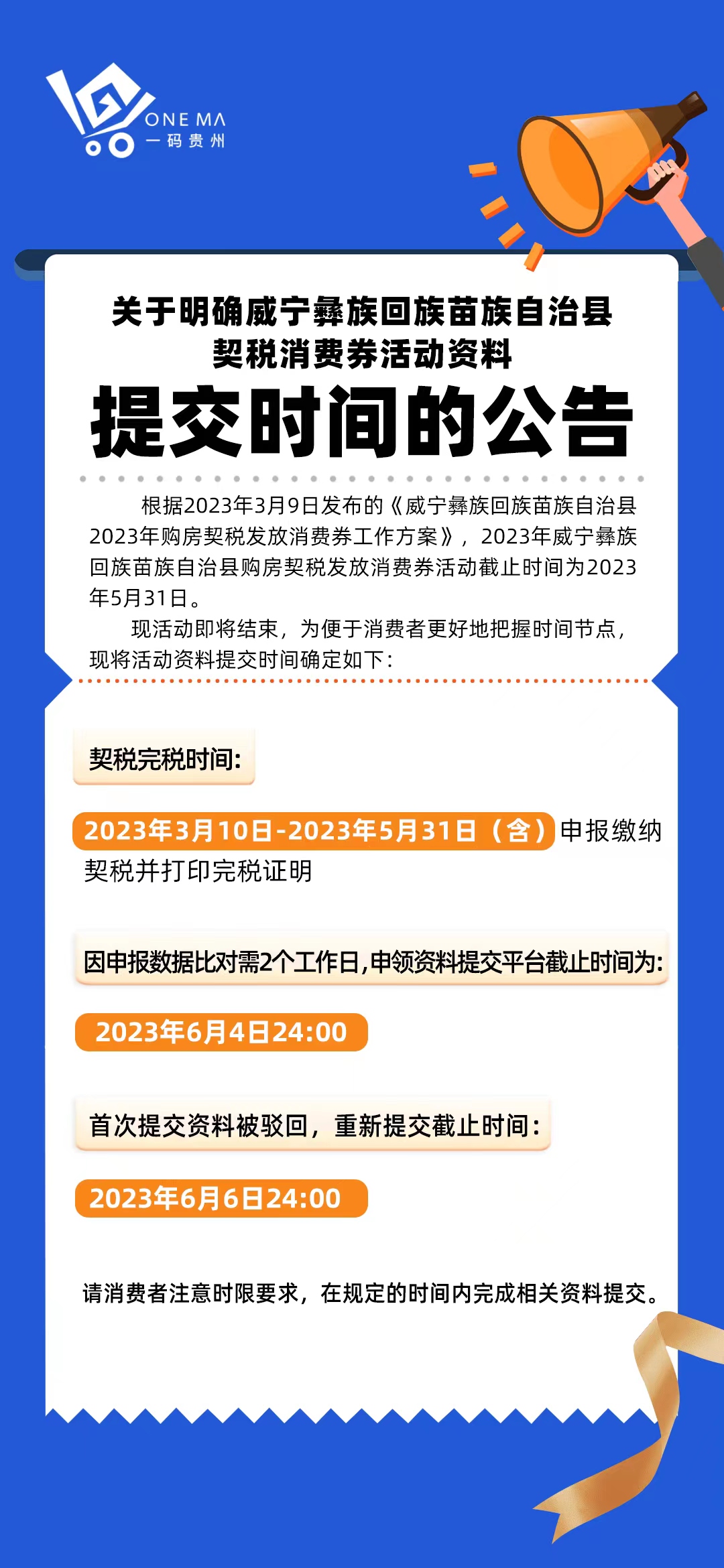 ONE MA
一码贵州

关于明确威宁彝族回族苗族自治县
契税消费券活动资料
提交时间的公告

根据2023年3月9日发布的《威宁彝族回族苗族自治县2023年购房契税发放消费券工作方案》，2023年威宁彝族回族苗族自治县购房契税发放消费券活动截止时间为2023年5月31日。

现活动即将结束，为便于消费者更好地把握时间节点，现将活动资料提交时间确定如下：

契税完税时间:

2023年3月10日-2023年5月31日（含）申报缴纳契税并打印完税证明

因申报数据比对需2个工作日,申领资料提交平台截止时间为:

2023年6月4日24:00

首次提交资料被驳回，重新提交截止时间：

2023年6月6日24:00

请消费者注意时限要求，在规定的时间内完成相关资料提交。